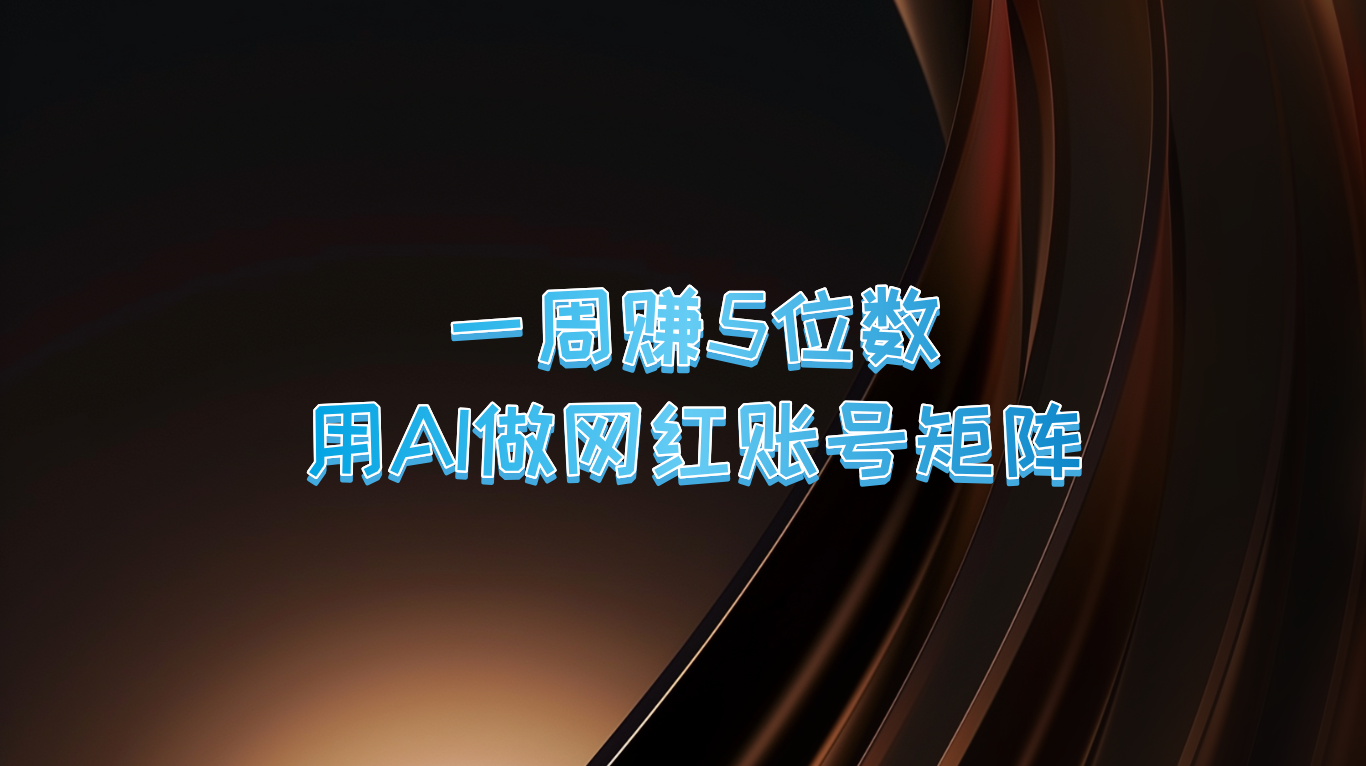 一周赚5位数
用AI做网红账号矩阵